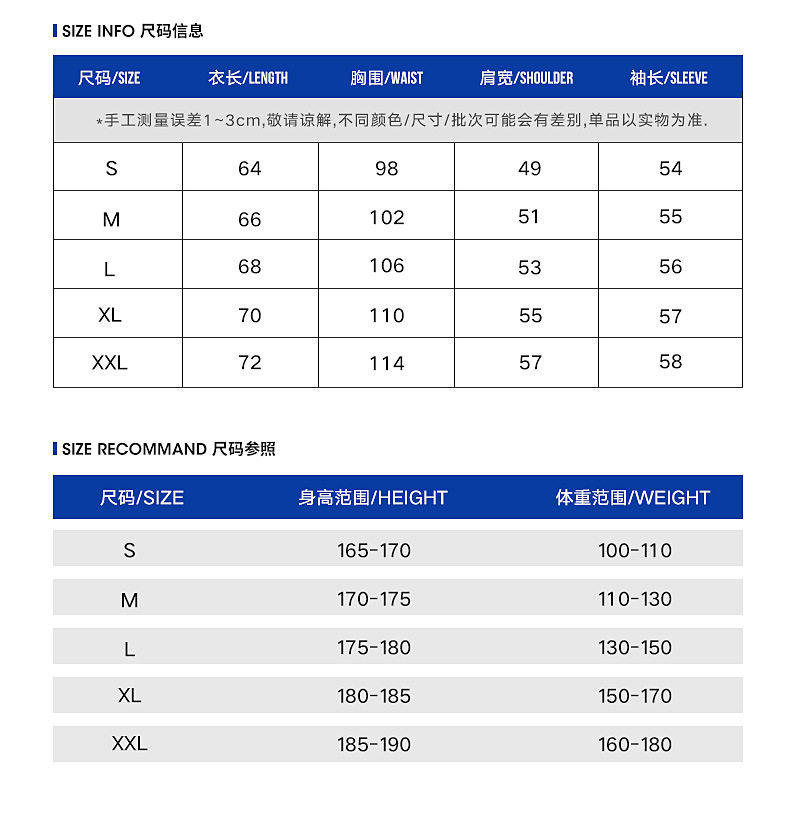 SIZE INFO 尺码信息

| 尺码/SIZE | 衣长/LENGTH | 胸围/WAIST | 肩宽/SHOULDER | 袖长/SLEEVE |
|---|---|---|---|---|
| *手工测量误差1~3cm,敬请谅解,不同颜色/尺寸/批次可能会有差别,单品以实物为准. | | | | |
| S | 64 | 98 | 49 | 54 |
| M | 66 | 102 | 51 | 55 |
| L | 68 | 106 | 53 | 56 |
| XL | 70 | 110 | 55 | 57 |
| XXL | 72 | 114 | 57 | 58 |

SIZE RECOMMAND 尺码参照

| 尺码/SIZE | 身高范围/HEIGHT | 体重范围/WEIGHT |
|---|---|---|
| S | 165-170 | 100-110 |
| M | 170-175 | 110-130 |
| L | 175-180 | 130-150 |
| XL | 180-185 | 150-170 |
| XXL | 185-190 | 160-180 |